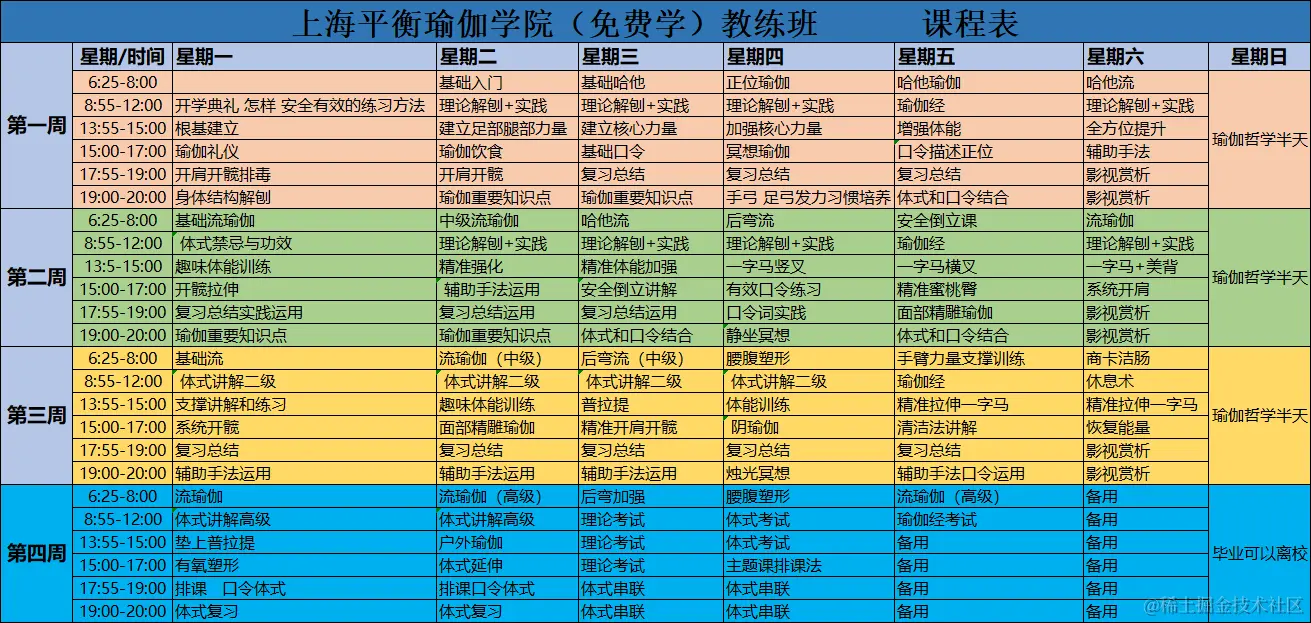 上海平衡瑜伽学院（免费学）教练班　　课程表

| | 星期/时间 | 星期一 | 星期二 | 星期三 | 星期四 | 星期五 | 星期六 | 星期日 |
|---|---|---|---|---|---|---|---|---|
| 第一周 | 6:25-8:00 | | 基础入门 | 基础哈他 | 正位瑜伽 | 哈他瑜伽 | 哈他流 | 瑜伽哲学半天 |
| | 8:55-12:00 | 开学典礼 怎样 安全有效的练习方法 | 理论解刨+实践 | 理论解刨+实践 | 理论解刨+实践 | 瑜伽经 | 理论解刨+实践 | |
| | 13:55-15:00 | 根基建立 | 建立足部腿部力量 | 建立核心力量 | 加强核心力量 | 增强体能 | 全方位提升 | |
| | 15:00-17:00 | 瑜伽礼仪 | 瑜伽饮食 | 基础口令 | 冥想瑜伽 | 口令描述正位 | 辅助手法 | |
| | 17:55-19:00 | 开肩开髋排毒 | 开肩开髋 | 复习总结 | 复习总结 | 复习总结 | 影视赏析 | |
| | 19:00-20:00 | 身体结构解刨 | 瑜伽重要知识点 | 瑜伽重要知识点 | 手弓 足弓发力习惯培养 | 体式和口令结合 | 影视赏析 | |
| 第二周 | 6:25-8:00 | 基础流瑜伽 | 中级流瑜伽 | 哈他流 | 后弯流 | 安全倒立课 | 流瑜伽 | 瑜伽哲学半天 |
| | 8:55-12:00 | 体式禁忌与功效 | 理论解刨+实践 | 理论解刨+实践 | 理论解刨+实践 | 瑜伽经 | 理论解刨+实践 | |
| | 13:5-15:00 | 趣味体能训练 | 精准强化 | 精准体能加强 | 一字马竖叉 | 一字马横叉 | 一字马+美背 | |
| | 15:00-17:00 | 开髋拉伸 | 辅助手法运用 | 安全倒立讲解 | 有效口令练习 | 精准蜜桃臀 | 系统开肩 | |
| | 17:55-19:00 | 复习总结实践运用 | 复习总结运用 | 复习总结运用 | 口令词实践 | 面部精雕瑜伽 | 影视赏析 | |
| | 19:00-20:00 | 瑜伽重要知识点 | 瑜伽重要知识点 | 体式和口令结合 | 静坐冥想 | 体式和口令结合 | 影视赏析 | |
| 第三周 | 6:25-8:00 | 基础流 | 流瑜伽（中级） | 后弯流（中级） | 腰腹塑形 | 手臂力量支撑训练 | 商卡洁肠 | 瑜伽哲学半天 |
| | 8:55-12:00 | 体式讲解二级 | 体式讲解二级 | 体式讲解二级 | 体式讲解二级 | 瑜伽经 | 休息术 | |
| | 13:55-15:00 | 支撑讲解和练习 | 趣味体能训练 | 普拉提 | 体能训练 | 精准拉伸一字马 | 精准拉伸一字马 | |
| | 15:00-17:00 | 系统开髋 | 面部精雕瑜伽 | 精准开肩开髋 | 阴瑜伽 | 清洁法讲解 | 恢复能量 | |
| | 17:55-19:00 | 复习总结 | 复习总结 | 复习总结 | 复习总结 | 复习总结 | 影视赏析 | |
| | 19:00-20:00 | 辅助手法运用 | 辅助手法运用 | 辅助手法运用 | 烛光冥想 | 辅助手法口令运用 | 影视赏析 | |
| 第四周 | 6:25-8:00 | 流瑜伽 | 流瑜伽（高级） | 后弯加强 | 腰腹塑形 | 流瑜伽（高级） | 备用 | 毕业可以离校 |
| | 8:55-12:00 | 体式讲解高级 | 体式讲解高级 | 理论考试 | 体式考试 | 瑜伽经考试 | 备用 | |
| | 13:55-15:00 | 垫上普拉提 | 户外瑜伽 | 理论考试 | 体式考试 | 备用 | 备用 | |
| | 15:00-17:00 | 有氧塑形 | 体式延伸 | 理论考试 | 主题课排课法 | 备用 | 备用 | |
| | 17:55-19:00 | 排课　口令体式 | 排课口令体式 | 体式串联 | 体式串联 | 备用 | 备用 | |
| | 19:00-20:00 | 体式复习 | 体式复习 | 体式串联 | 体式串联 | 备用 | 备用 | |

@稀土掘金技术社区